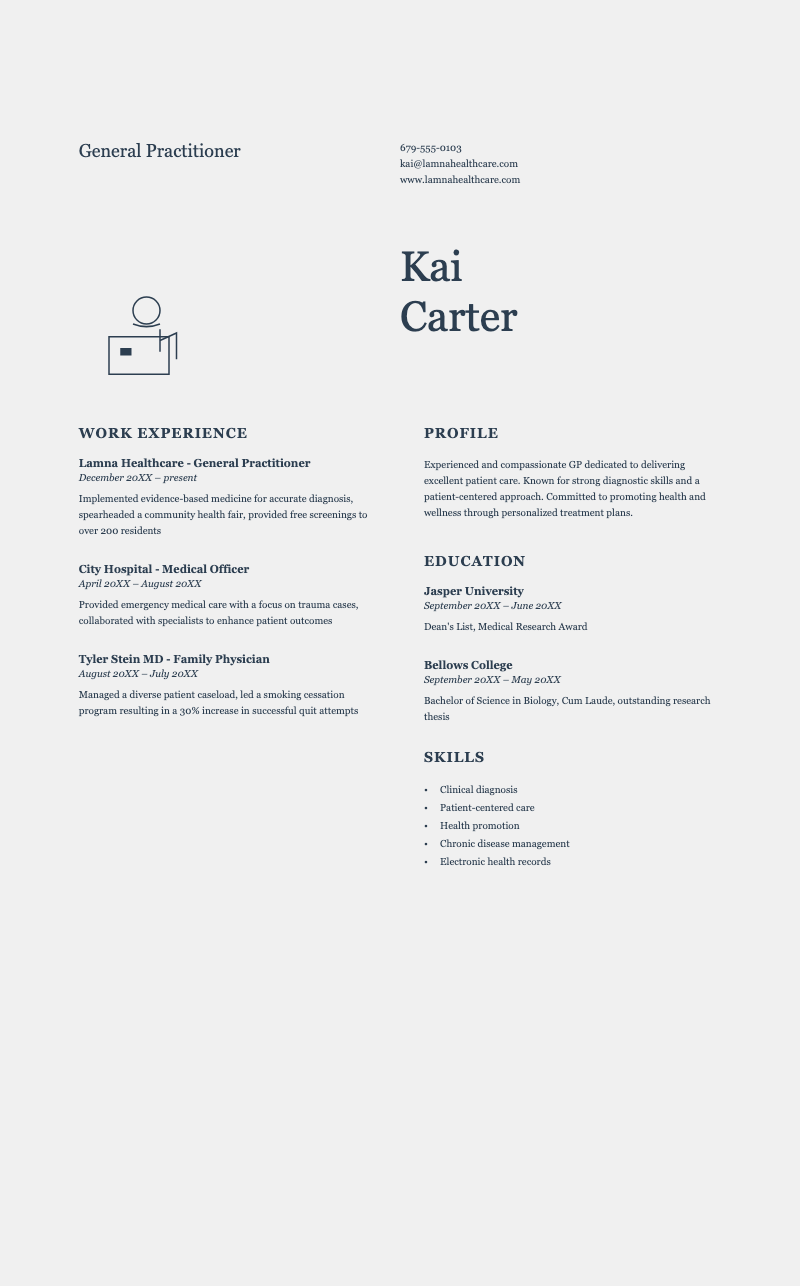 General Practitioner

679-555-0103
kai@lamnahealthcare.com
www.lamnahealthcare.com

Kai
Carter

WORK EXPERIENCE

Lamna Healthcare - General Practitioner
December 20XX – present

Implemented evidence-based medicine for accurate diagnosis, spearheaded a community health fair, provided free screenings to over 200 residents

City Hospital - Medical Officer
April 20XX – August 20XX

Provided emergency medical care with a focus on trauma cases, collaborated with specialists to enhance patient outcomes

Tyler Stein MD - Family Physician
August 20XX – July 20XX

Managed a diverse patient caseload, led a smoking cessation program resulting in a 30% increase in successful quit attempts

PROFILE

Experienced and compassionate GP dedicated to delivering excellent patient care. Known for strong diagnostic skills and a patient-centered approach. Committed to promoting health and wellness through personalized treatment plans.

EDUCATION

Jasper University
September 20XX – June 20XX

Dean's List, Medical Research Award

Bellows College
September 20XX – May 20XX

Bachelor of Science in Biology, Cum Laude, outstanding research thesis

SKILLS

• Clinical diagnosis
• Patient-centered care
• Health promotion
• Chronic disease management
• Electronic health records